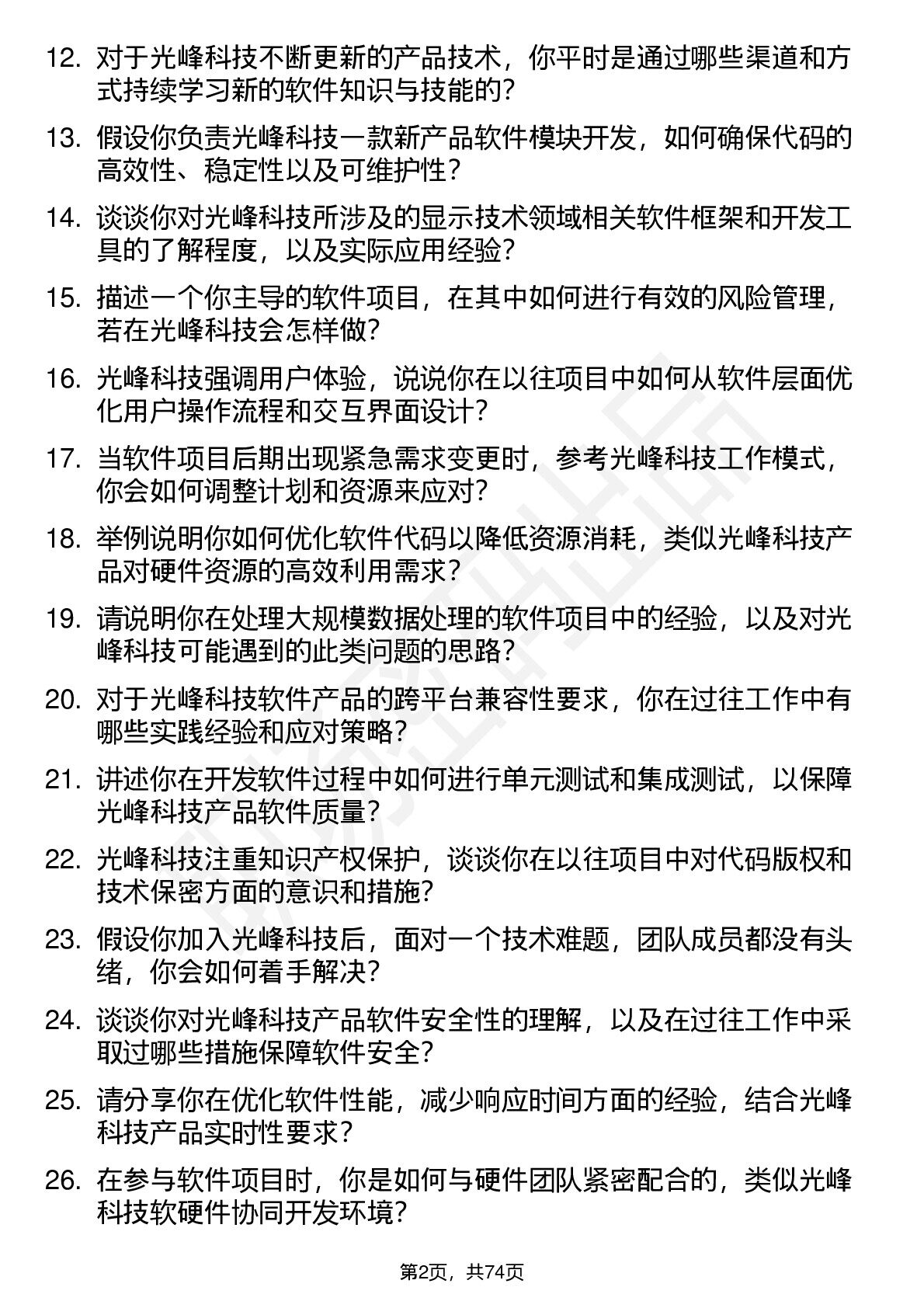 12. 对于光峰科技不断更新的产品技术，你平时是通过哪些渠道和方式持续学习新的软件知识与技能的?

13. 假设你负责光峰科技一款新产品软件模块开发，如何确保代码的高效性、稳定性以及可维护性?

14. 谈谈你对光峰科技所涉及的显示技术领域相关软件框架和开发工具的了解程度，以及实际应用经验?

15. 描述一个你主导的软件项目，在其中如何进行有效的风险管理，若在光峰科技会怎样做?

16. 光峰科技强调用户体验，说说你在以往项目中如何从软件层面优化用户操作流程和交互界面设计?

17. 当软件项目后期出现紧急需求变更时，参考光峰科技工作模式，你会如何调整计划和资源来应对?

18. 举例说明你如何优化软件代码以降低资源消耗，类似光峰科技产品对硬件资源的高效利用需求?

19. 请说明你在处理大规模数据处理的软件项目中的经验，以及对光峰科技可能遇到的此类问题的思路?

20. 对于光峰科技软件产品的跨平台兼容性要求，你在过往工作中有哪些实践经验和应对策略?

21. 讲述你在开发软件过程中如何进行单元测试和集成测试，以保障光峰科技产品软件质量?

22. 光峰科技注重知识产权保护，谈谈你在以往项目中对代码版权和技术保密方面的意识和措施?

23. 假设你加入光峰科技后，面对一个技术难题，团队成员都没有头绪，你会如何着手解决?

24. 谈谈你对光峰科技产品软件安全性的理解，以及在过往工作中采取过哪些措施保障软件安全?

25. 请分享你在优化软件性能，减少响应时间方面的经验，结合光峰科技产品实时性要求?

26. 在参与软件项目时，你是如何与硬件团队紧密配合的，类似光峰科技软硬件协同开发环境?

第2页，共74页